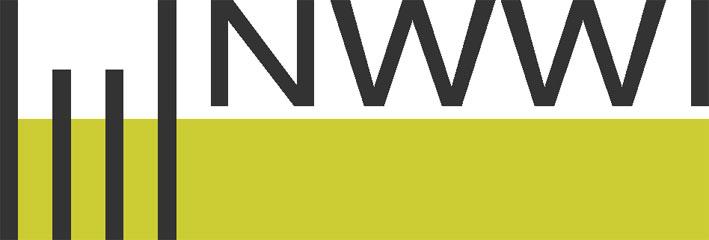 NWWI